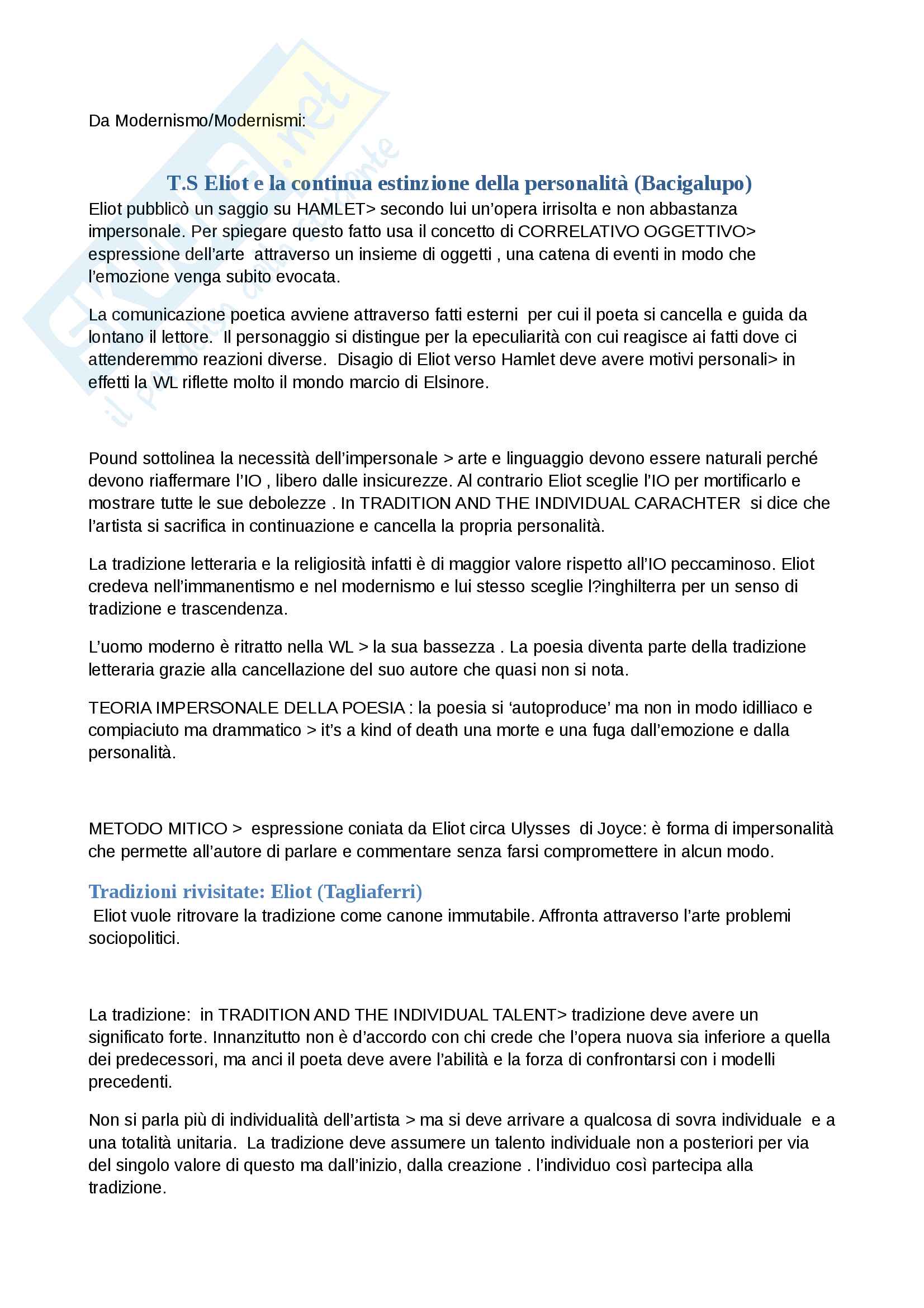 Da Modernismo/Modernismi:

T.S Eliot e la continua estinzione della personalità (Bacigalupo)

Eliot pubblicò un saggio su HAMLET> secondo lui un'opera irrisolta e non abbastanza impersonale. Per spiegare questo fatto usa il concetto di CORRELATIVO OGGETTIVO> espressione dell'arte attraverso un insieme di oggetti , una catena di eventi in modo che l'emozione venga subito evocata.

La comunicazione poetica avviene attraverso fatti esterni per cui il poeta si cancella e guida da lontano il lettore. Il personaggio si distingue per la epeculiarità con cui reagisce ai fatti dove ci attenderemmo reazioni diverse. Disagio di Eliot verso Hamlet deve avere motivi personali> in effetti la WL riflette molto il mondo marcio di Elsinore.

Pound sottolinea la necessità dell'impersonale > arte e linguaggio devono essere naturali perché devono riaffermare l'IO , libero dalle insicurezze. Al contrario Eliot sceglie l'IO per mortificarlo e mostrare tutte le sue debolezze . In TRADITION AND THE INDIVIDUAL CARACHTER si dice che l'artista si sacrifica in continuazione e cancella la propria personalità.

La tradizione letteraria e la religiosità infatti è di maggior valore rispetto all'IO peccaminoso. Eliot credeva nell'immanentismo e nel modernismo e lui stesso sceglie l?inghilterra per un senso di tradizione e trascendenza.

L'uomo moderno è ritratto nella WL > la sua bassezza . La poesia diventa parte della tradizione letteraria grazie alla cancellazione del suo autore che quasi non si nota.

TEORIA IMPERSONALE DELLA POESIA : la poesia si 'autoproduce' ma non in modo idilliaco e compiaciuto ma drammatico > it's a kind of death una morte e una fuga dall'emozione e dalla personalità.

METODO MITICO > espressione coniata da Eliot circa Ulysses di Joyce: è forma di impersonalità che permette all'autore di parlare e commentare senza farsi compromettere in alcun modo.

Tradizioni rivisitate: Eliot (Tagliaferri)

Eliot vuole ritrovare la tradizione come canone immutabile. Affronta attraverso l'arte problemi sociopolitici.

La tradizione: in TRADITION AND THE INDIVIDUAL TALENT> tradizione deve avere un significato forte. Innanzitutto non è d'accordo con chi crede che l'opera nuova sia inferiore a quella dei predecessori, ma anci il poeta deve avere l'abilità e la forza di confrontarsi con i modelli precedenti.

Non si parla più di individualità dell'artista > ma si deve arrivare a qualcosa di sovra individuale e a una totalità unitaria. La tradizione deve assumere un talento individuale non a posteriori per via del singolo valore di questo ma dall'inizio, dalla creazione . l'individuo così partecipa alla tradizione.